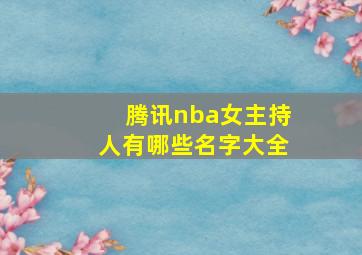 腾讯nba女主持人有哪些名字大全